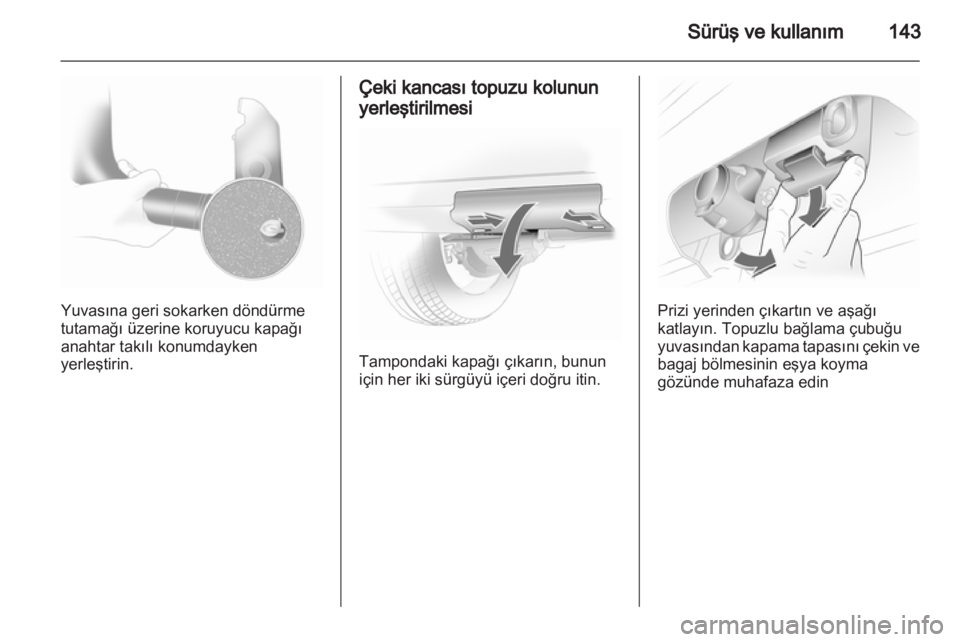 Sürüş ve kullanım 143

Yuvasına geri sokarken döndürme tutamağı üzerine koruyucu kapağı anahtar takılı konumdayken yerleştirin.

Çeki kancası topuzu kolunun yerleştirilmesi

Tampondaki kapağı çıkarın, bunun için her iki sürgüyü içeri doğru itin.

Prizi yerinden çıkartın ve aşağı katlayın. Topuzlu bağlama çubuğu yuvasından kapama tapasını çekin ve bagaj bölmesinin eşya koyma gözünde muhafaza edin

carmanualsonline.info